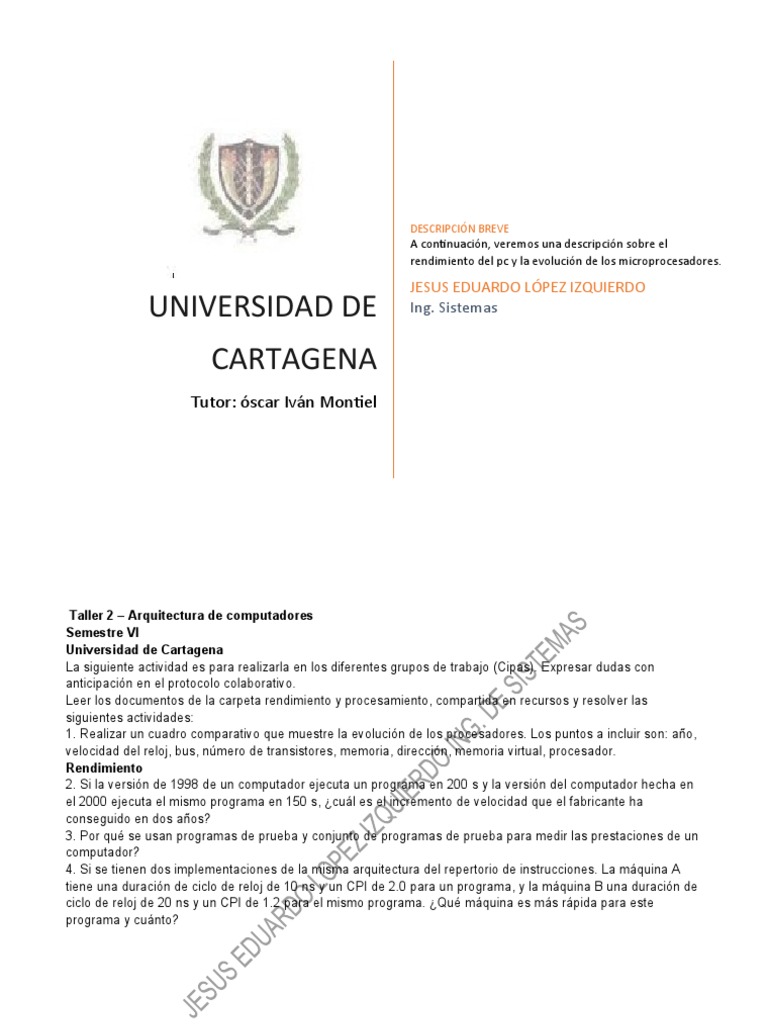 UNIVERSIDAD DE CARTAGENA

Tutor: óscar Iván Montiel

DESCRIPCIÓN BREVE
A continuación, veremos una descripción sobre el rendimiento del pc y la evolución de los microprocesadores.

JESUS EDUARDO LÓPEZ IZQUIERDO
Ing. Sistemas

Taller 2 – Arquitectura de computadores
Semestre VI
Universidad de Cartagena
La siguiente actividad es para realizarla en los diferentes grupos de trabajo (Cipas). Expresar dudas con anticipación en el protocolo colaborativo.
Leer los documentos de la carpeta rendimiento y procesamiento, compartida en recursos y resolver las siguientes actividades:
1. Realizar un cuadro comparativo que muestre la evolución de los procesadores. Los puntos a incluir son: año, velocidad del reloj, bus, número de transistores, memoria, dirección, memoria virtual, procesador.
Rendimiento
2. Si la versión de 1998 de un computador ejecuta un programa en 200 s y la versión del computador hecha en el 2000 ejecuta el mismo programa en 150 s, ¿cuál es el incremento de velocidad que el fabricante ha conseguido en dos años?
3. Por qué se usan programas de prueba y conjunto de programas de prueba para medir las prestaciones de un computador?
4. Si se tienen dos implementaciones de la misma arquitectura del repertorio de instrucciones. La máquina A tiene una duración de ciclo de reloj de 10 ns y un CPI de 2.0 para un programa, y la máquina B una duración de ciclo de reloj de 20 ns y un CPI de 1.2 para el mismo programa. ¿Qué máquina es más rápida para este programa y cuánto?

JESUS EDUARDO LOPEZ IZQUIERDO ING. DE SISTEMAS